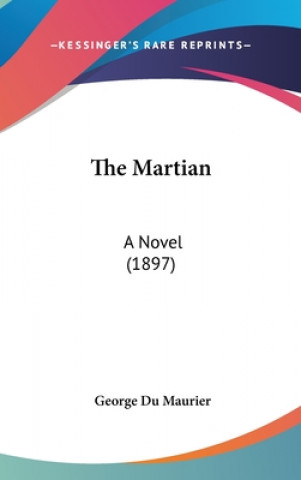 —KESSINGER'S RARE REPRINTS—

The Martian

A Novel
(1897)

George Du Maurier